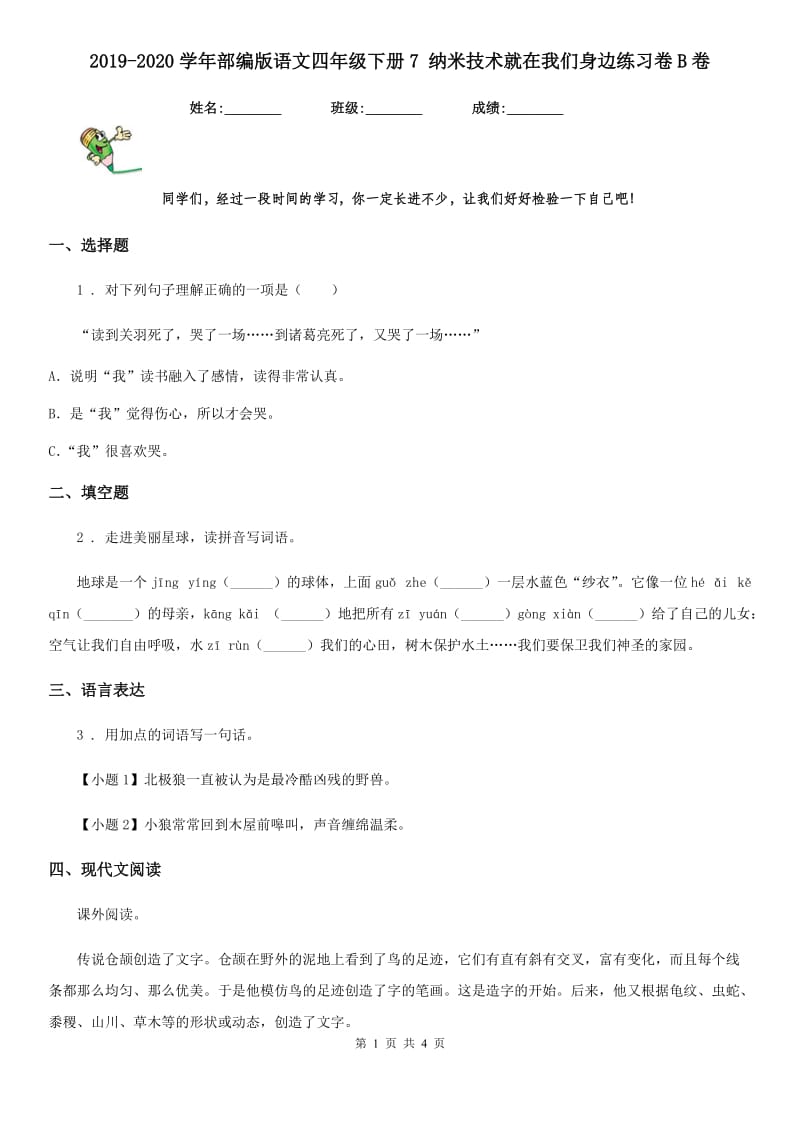 2019-2020学年部编版语文四年级下册7 纳米技术就在我们身边练习卷B卷

姓名:________ 班级:________ 成绩:________

同学们，经过一段时间的学习，你一定长进不少，让我们好好检验一下自己吧！

一、选择题

1 . 对下列句子理解正确的一项是（　　）

“读到关羽死了，哭了一场……到诸葛亮死了，又哭了一场……”

A. 说明“我”读书融入了感情，读得非常认真。

B. 是“我”觉得伤心，所以才会哭。

C.“我”很喜欢哭。

二、填空题

2 . 走进美丽星球，读拼音写词语。

地球是一个 jīng yíng（______）的球体，上面 guǒ zhe（______）一层水蓝色“纱衣”。它像一位 hé ǎi kě qīn（_______）的母亲，kāng kǎi （______）地把所有 zī yuán（______）gòng xiàn（______）给了自己的儿女：空气让我们自由呼吸，水 zī rùn（______）我们的心田，树木保护水土……我们要保卫我们神圣的家园。

三、语言表达

3 . 用加点的词语写一句话。

【小题1】北极狼一直被认为是最冷酷凶残的野兽。

【小题2】小狼常常回到木屋前嗥叫，声音缠绵温柔。

四、现代文阅读

课外阅读。

传说仓颉创造了文字。仓颉在野外的泥地上看到了鸟的足迹，它们有直有斜有交叉，富有变化，而且每个线条都那么均匀、那么优美。于是他模仿鸟的足迹创造了字的笔画。这是造字的开始。后来，他又根据龟纹、虫蛇、黍稷、山川、草木等的形状或动态，创造了文字。

第 1 页 共 4 页